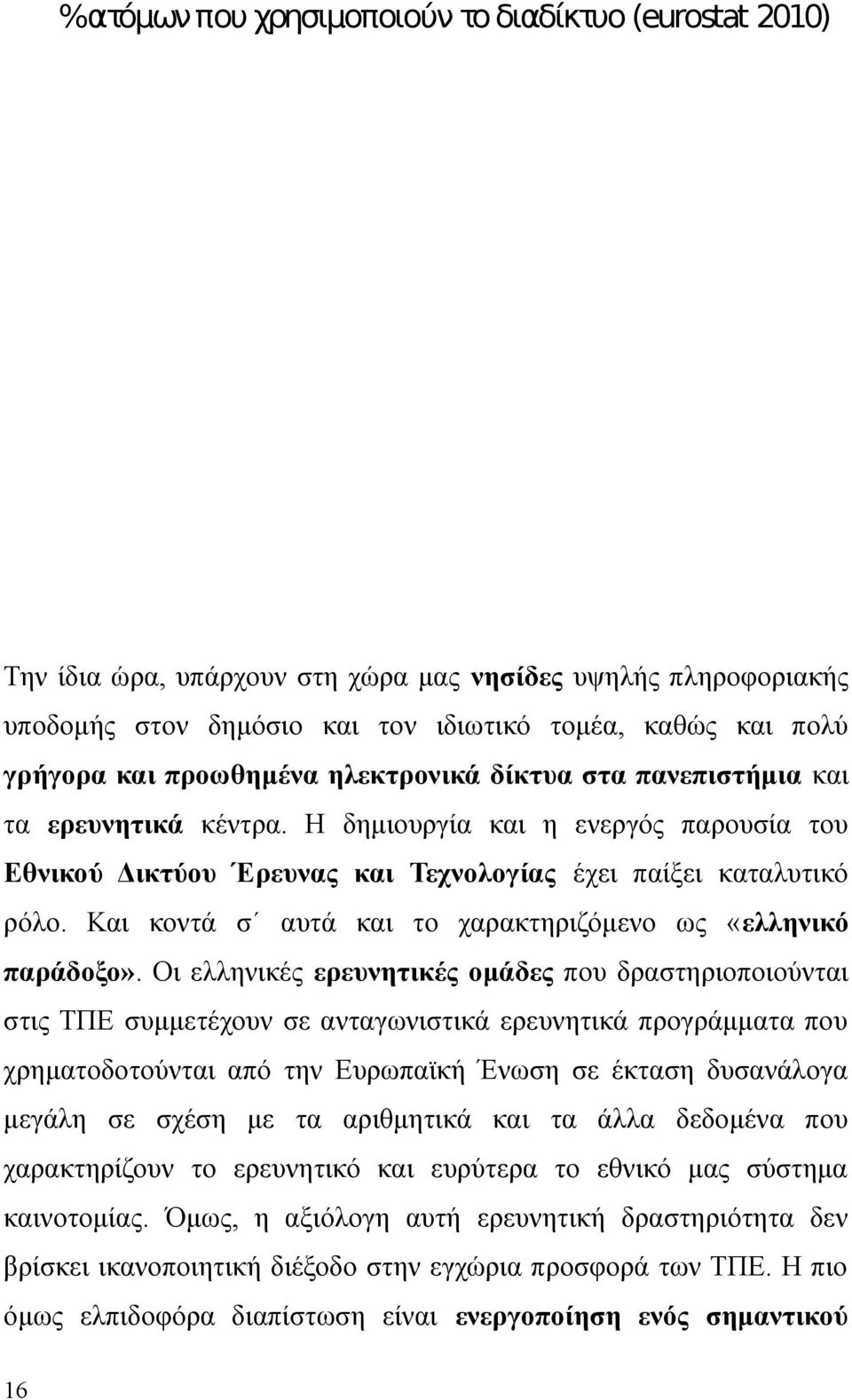 %ατόμων που χρησιμοποιούν το διαδίκτυο (eurostat 2010)

Την ίδια ώρα, υπάρχουν στη χώρα μας νησίδες υψηλής πληροφοριακής υποδομής στον δημόσιο και τον ιδιωτικό τομέα, καθώς και πολύ γρήγορα και προωθημένα ηλεκτρονικά δίκτυα στα πανεπιστήμια και τα ερευνητικά κέντρα. Η δημιουργία και η ενεργός παρουσία του Εθνικού Δικτύου Έρευνας και Τεχνολογίας έχει παίξει καταλυτικό ρόλο. Και κοντά σ΄ αυτά και το χαρακτηριζόμενο ως «ελληνικό παράδοξο». Οι ελληνικές ερευνητικές ομάδες που δραστηριοποιούνται στις ΤΠΕ συμμετέχουν σε ανταγωνιστικά ερευνητικά προγράμματα που χρηματοδοτούνται από την Ευρωπαϊκή Ένωση σε έκταση δυσανάλογα μεγάλη σε σχέση με τα αριθμητικά και τα άλλα δεδομένα που χαρακτηρίζουν το ερευνητικό και ευρύτερα το εθνικό μας σύστημα καινοτομίας. Όμως, η αξιόλογη αυτή ερευνητική δραστηριότητα δεν βρίσκει ικανοποιητική διέξοδο στην εγχώρια προσφορά των ΤΠΕ. Η πιο όμως ελπιδοφόρα διαπίστωση είναι ενεργοποίηση ενός σημαντικού

16